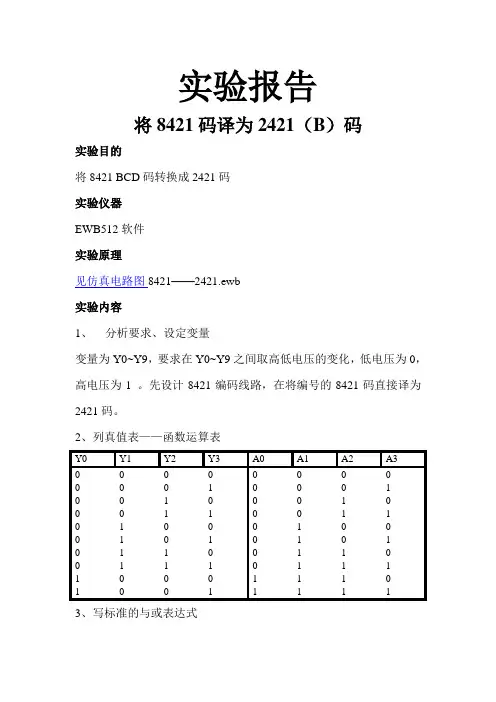 实验报告

将 8421 码译为 2421（B）码

实验目的

将 8421 BCD 码转换成 2421 码

实验仪器

EWB512 软件

实验原理

见仿真电路图 8421——2421.ewb

实验内容

1、 分析要求、设定变量

变量为 Y0~Y9，要求在 Y0~Y9 之间取高低电压的变化，低电压为 0，高电压为 1 。先设计 8421 编码线路，在将编号的 8421 码直接译为 2421 码。

2、列真值表——函数运算表

| Y0 | Y1 | Y2 | Y3 | A0 | A1 | A2 | A3 |
|---|---|---|---|---|---|---|---|
| 0 | 0 | 0 | 0 | 0 | 0 | 0 | 0 |
| 0 | 0 | 0 | 1 | 0 | 0 | 0 | 1 |
| 0 | 0 | 1 | 0 | 0 | 0 | 1 | 0 |
| 0 | 0 | 1 | 1 | 0 | 0 | 1 | 1 |
| 0 | 1 | 0 | 0 | 0 | 1 | 0 | 0 |
| 0 | 1 | 0 | 1 | 0 | 1 | 0 | 1 |
| 0 | 1 | 1 | 0 | 0 | 1 | 1 | 0 |
| 0 | 1 | 1 | 1 | 0 | 1 | 1 | 1 |
| 1 | 0 | 0 | 0 | 1 | 1 | 1 | 0 |
| 1 | 0 | 0 | 1 | 1 | 1 | 1 | 1 |

3、写标准的与或表达式